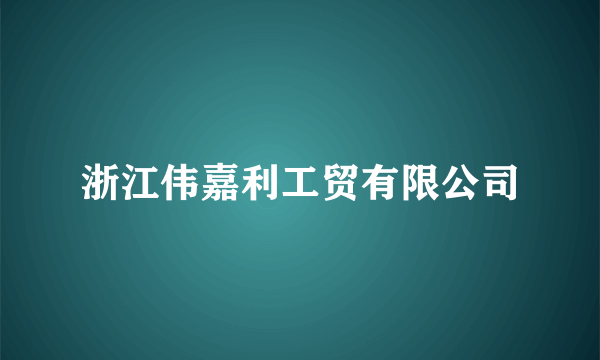 浙江伟嘉利工贸有限公司